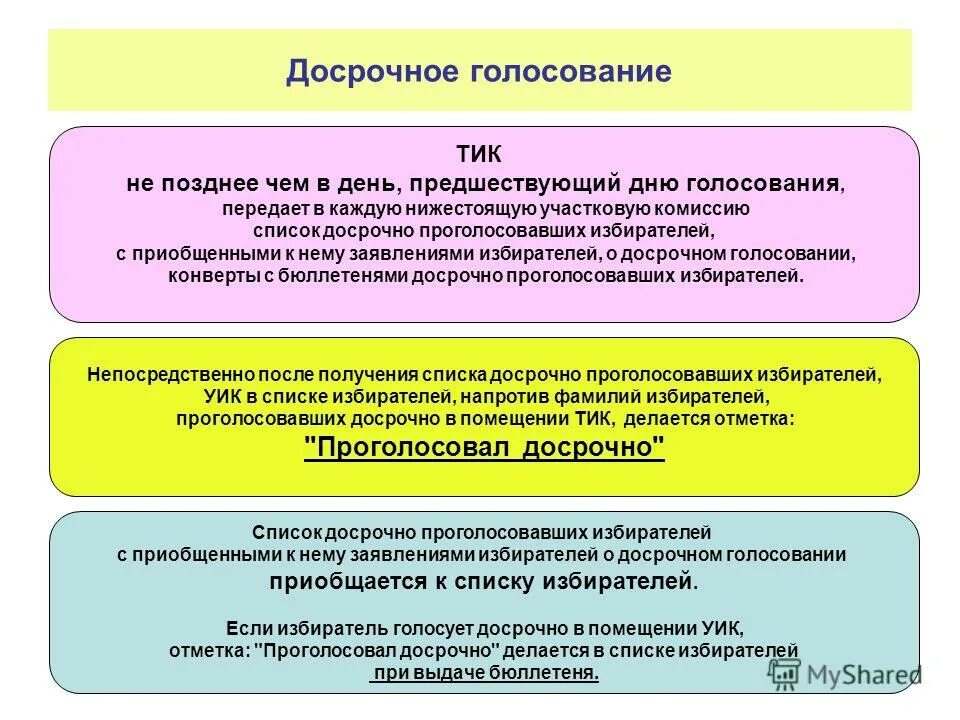 Досрочное голосование

ТИК
не позднее чем в день, предшествующий дню голосования, передает в каждую нижестоящую участковую комиссию список досрочно проголосовавших избирателей, с приобщенными к нему заявлениями избирателей, о досрочном голосовании, конверты с бюллетенями досрочно проголосовавших избирателей.

Непосредственно после получения списка досрочно проголосовавших избирателей, УИК в списке избирателей, напротив фамилий избирателей, проголосовавших досрочно в помещении ТИК, делается отметка:
"Проголосовал досрочно"

Список досрочно проголосовавших избирателей с приобщенными к нему заявлениями избирателей о досрочном голосовании приобщается к списку избирателей.

Если избиратель голосует досрочно в помещении УИК, отметка: "Проголосовал досрочно" делается в списке избирателей при выдаче бюллетеня.

MyShared